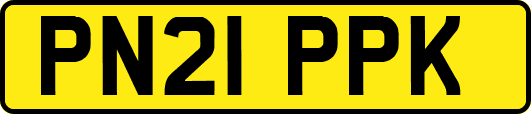 PN21 PPK